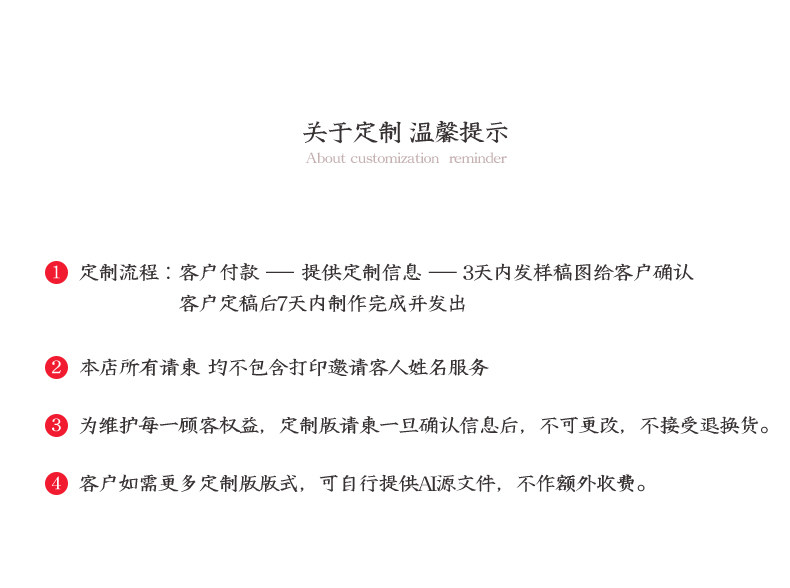 关于定制 温馨提示
About customization reminder

1 定制流程：客户付款 —— 提供定制信息 —— 3天内发样稿图给客户确认
客户定稿后7天内制作完成并发出

2 本店所有请柬 均不包含打印邀请客人姓名服务

3 为维护每一顾客权益，定制版请柬一旦确认信息后，不可更改，不接受退换货。

4 客户如需更多定制版版式，可自行提供AI源文件，不作额外收费。